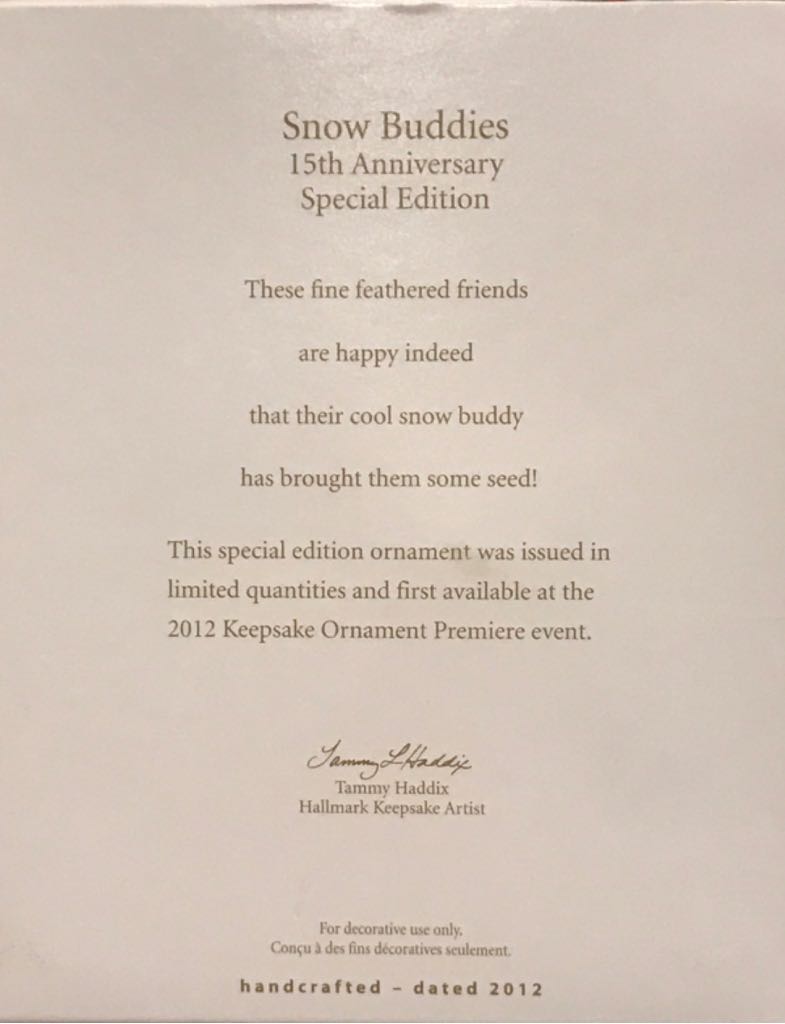 Snow Buddies
15th Anniversary
Special Edition

These fine feathered friends

are happy indeed

that their cool snow buddy

has brought them some seed!

This special edition ornament was issued in limited quantities and first available at the 2012 Keepsake Ornament Premiere event.

Tammy L Haddix
Tammy Haddix
Hallmark Keepsake Artist

For decorative use only.
Conçu à des fins décoratives seulement.

handcrafted - dated 2012